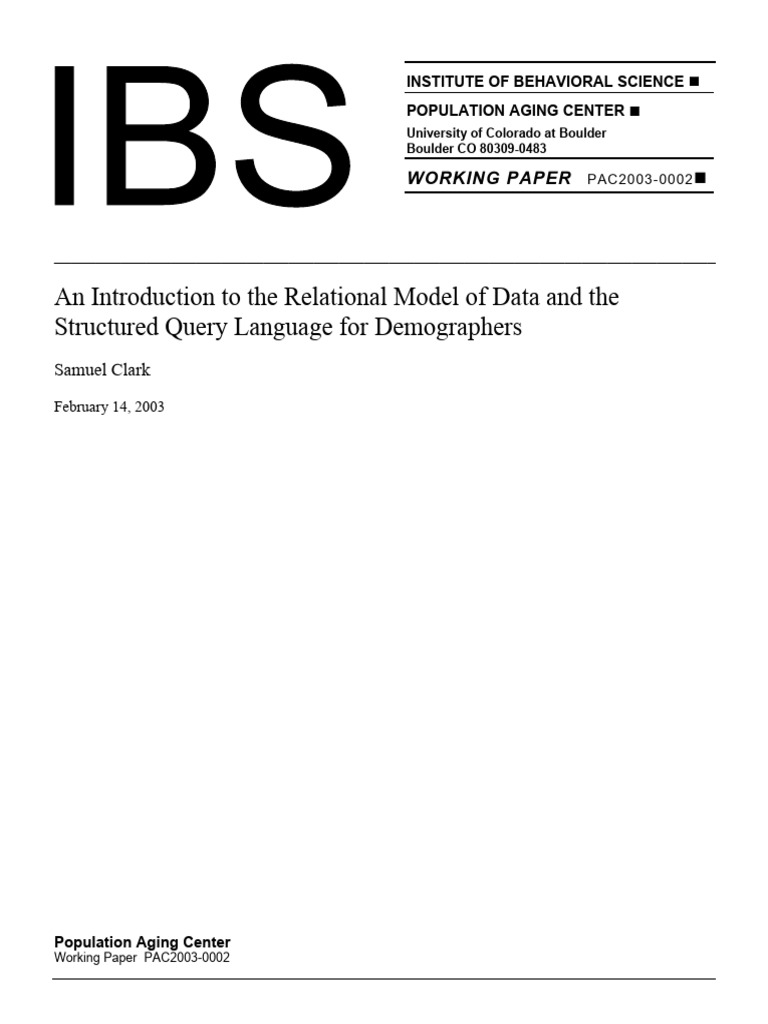 IBS

INSTITUTE OF BEHAVIORAL SCIENCE ■

POPULATION AGING CENTER ■

University of Colorado at Boulder
Boulder CO 80309-0483

WORKING PAPER PAC2003-0002■

An Introduction to the Relational Model of Data and the Structured Query Language for Demographers

Samuel Clark

February 14, 2003

Population Aging Center
Working Paper PAC2003-0002